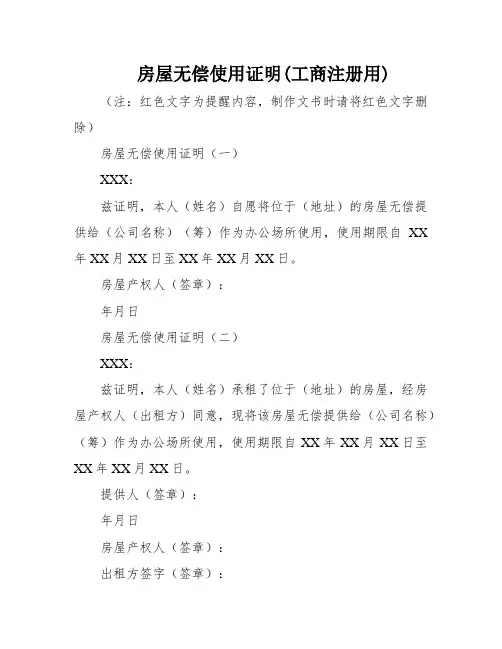 房屋无偿使用证明(工商注册用)

（注：红色文字为提醒内容，制作文书时请将红色文字删除）

房屋无偿使用证明（一）

XXX:

兹证明，本人（姓名）自愿将位于（地址）的房屋无偿提供给（公司名称）（筹）作为办公场所使用，使用期限自 XX 年 XX 月 XX 日至 XX 年 XX 月 XX 日。

房屋产权人（签章）：

年月日

房屋无偿使用证明（二）

XXX:

兹证明，本人（姓名）承租了位于（地址）的房屋，经房屋产权人（出租方）同意，现将该房屋无偿提供给（公司名称）（筹）作为办公场所使用，使用期限自 XX 年 XX 月 XX 日至 XX 年 XX 月 XX 日。

提供人（签章）：

年月日

房屋产权人（签章）：

出租方签字（签章）：